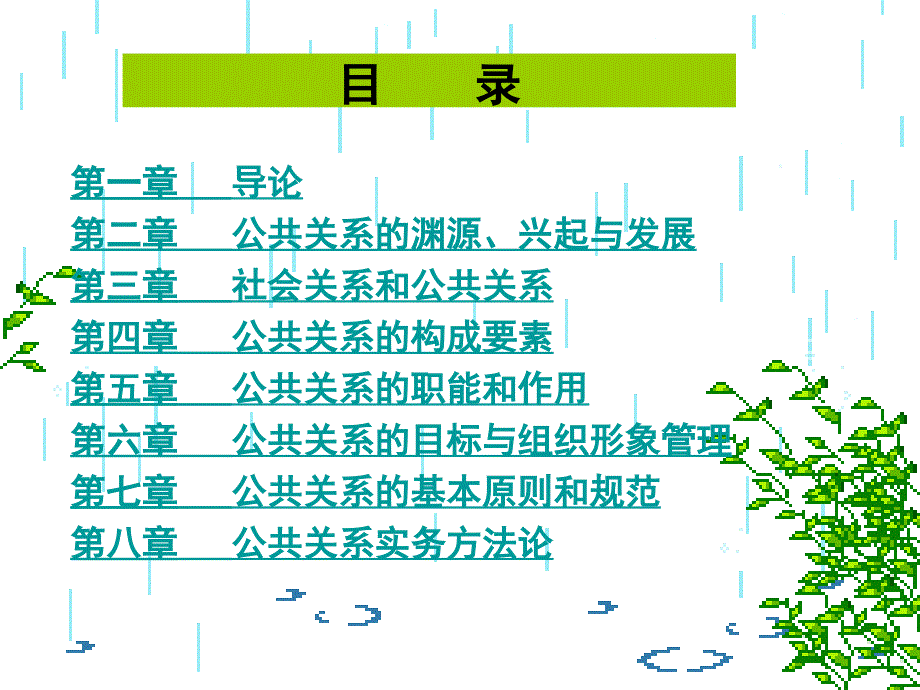 目　录

第一章　导论
第二章　公共关系的渊源、兴起与发展
第三章　社会关系和公共关系
第四章　公共关系的构成要素
第五章　公共关系的职能和作用
第六章　公共关系的目标与组织形象管理
第七章　公共关系的基本原则和规范
第八章　公共关系实务方法论